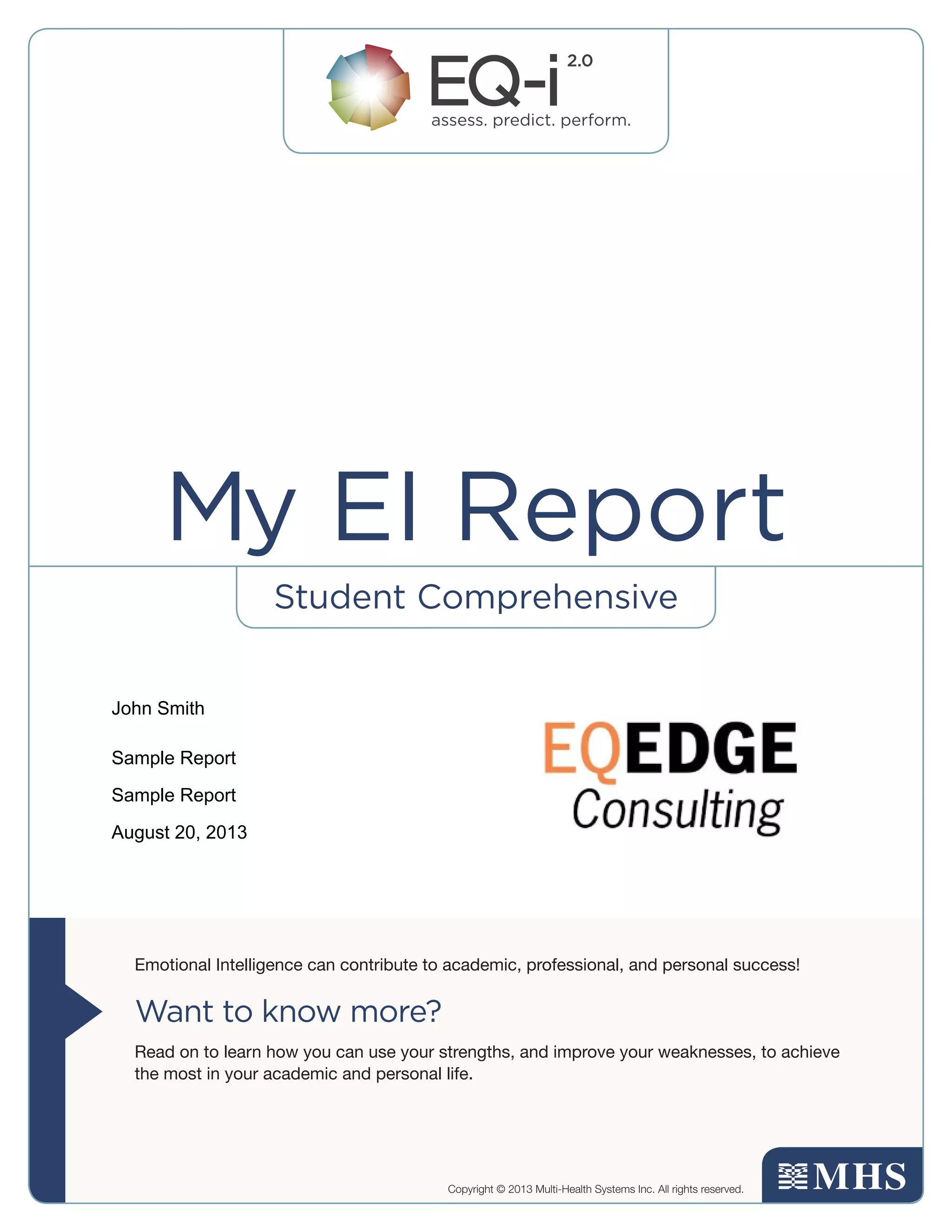 EQ-i 2.0
assess. predict. perform.

My EI Report

Student Comprehensive

John Smith

Sample Report

Sample Report

August 20, 2013

EQEDGE
Consulting

Emotional Intelligence can contribute to academic, professional, and personal success!

Want to know more?

Read on to learn how you can use your strengths, and improve your weaknesses, to achieve the most in your academic and personal life.

Copyright © 2013 Multi-Health Systems Inc. All rights reserved.

MHS